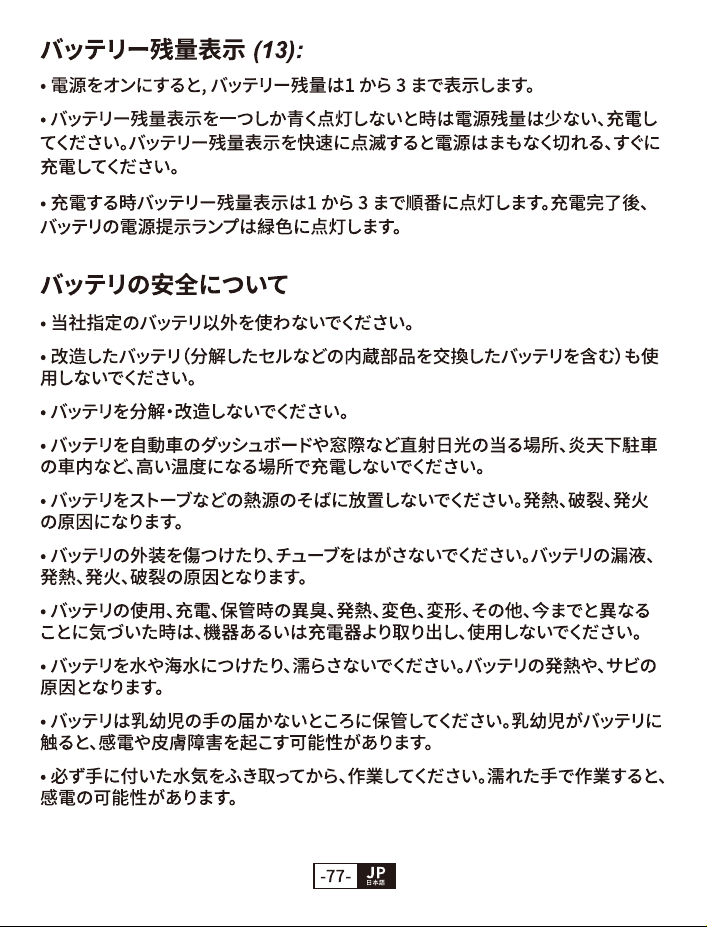 バッテリー残量表示 (13):

• 電源をオンにすると, バッテリー残量は1 から 3 まで表示します。

• バッテリー残量表示を一つしか青く点灯しないと時は電源残量は少ない、充電してください。バッテリー残量表示を快速に点滅すると電源はまもなく切れる、すぐに充電してください。

• 充電する時バッテリー残量表示は1 から 3 まで順番に点灯します。充電完了後、バッテリの電源提示ランプは緑色に点灯します。

バッテリの安全について

• 当社指定のバッテリ以外を使わないでください。

• 改造したバッテリ（分解したセルなどの内蔵部品を交換したバッテリを含む）も使用しないでください。

• バッテリを分解・改造しないでください。

• バッテリを自動車のダッシュボードや窓際など直射日光の当る場所、炎天下駐車の車内など、高い温度になる場所で充電しないでください。

• バッテリをストーブなどの熱源のそばに放置しないでください。発熱、破裂、発火の原因になります。

• バッテリの外装を傷つけたり、チューブをはがさないでください。バッテリの漏液、発熱、発火、破裂の原因となります。

• バッテリの使用、充電、保管時の異臭、発熱、変色、変形、その他、今までと異なることに気づいた時は、機器あるいは充電器より取り出し、使用しないでください。

• バッテリを水や海水につけたり、濡らさないでください。バッテリの発熱や、サビの原因となります。

• バッテリは乳幼児の手の届かないところに保管してください。乳幼児がバッテリに触ると、感電や皮膚障害を起こす可能性があります。

• 必ず手に付いた水気をふき取ってから、作業してください。濡れた手で作業すると、感電の可能性があります。

-77- JP 日本語